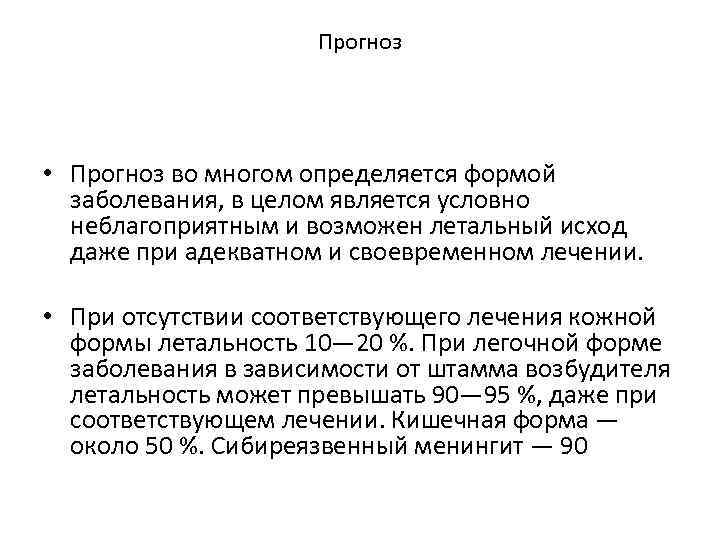 Прогноз

• Прогноз во многом определяется формой заболевания, в целом является условно неблагоприятным и возможен летальный исход даже при адекватном и своевременном лечении.

• При отсутствии соответствующего лечения кожной формы летальность 10—20 %. При легочной форме заболевания в зависимости от штамма возбудителя летальность может превышать 90—95 %, даже при соответствующем лечении. Кишечная форма — около 50 %. Сибиреязвенный менингит — 90